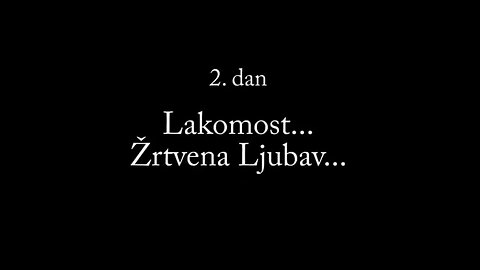 2. dan

Lakomost...
Žrtvena Ljubav...